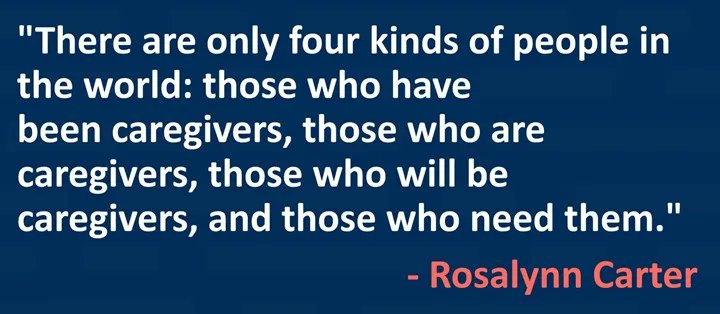 "There are only four kinds of people in the world: those who have been caregivers, those who are caregivers, those who will be caregivers, and those who need them."

- Rosalynn Carter